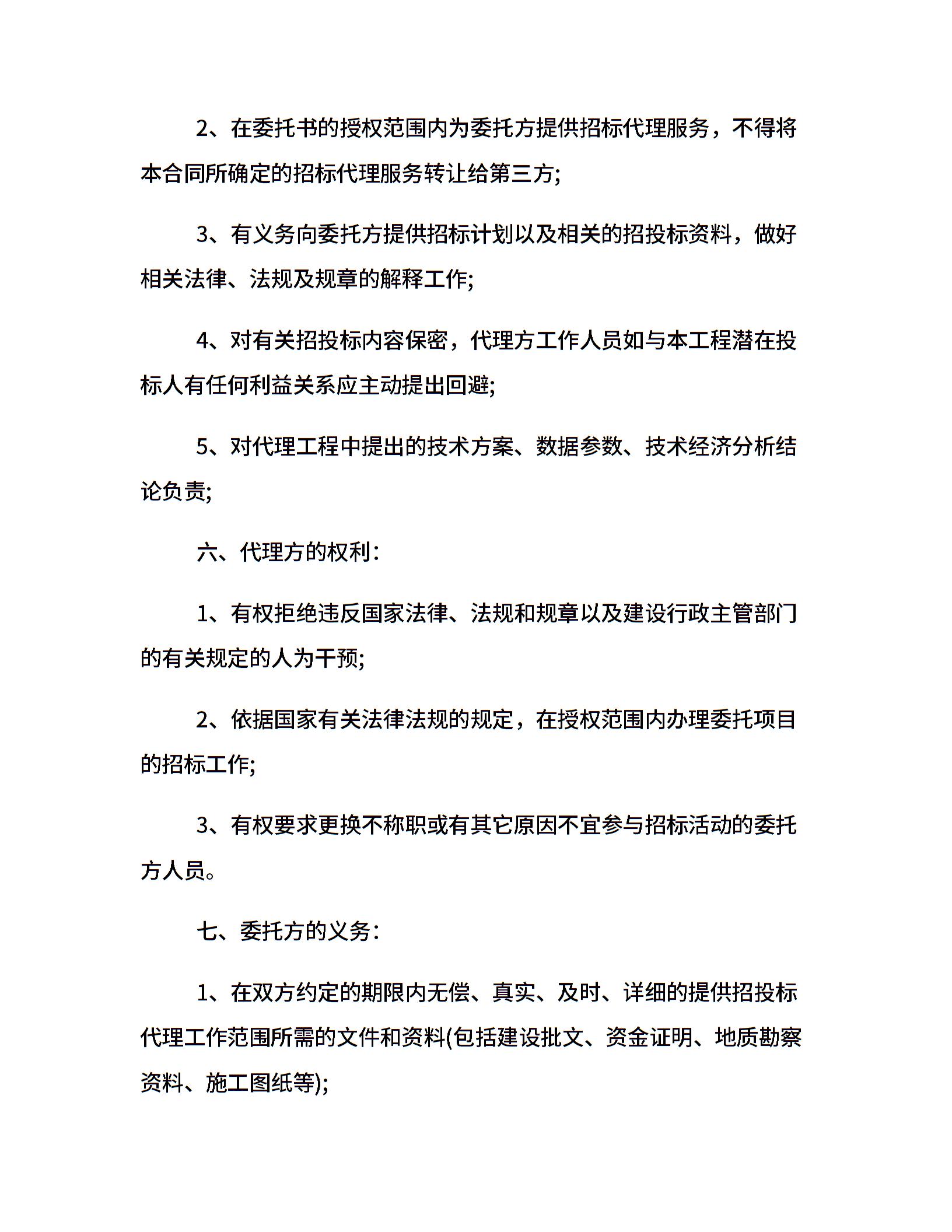 2、在委托书的授权范围内为委托方提供招标代理服务，不得将本合同所确定的招标代理服务转让给第三方;

3、有义务向委托方提供招标计划以及相关的招投标资料，做好相关法律、法规及规章的解释工作;

4、对有关招投标内容保密，代理方工作人员如与本工程潜在投标人有任何利益关系应主动提出回避;

5、对代理工程中提出的技术方案、数据参数、技术经济分析结论负责;

六、代理方的权利:

1、有权拒绝违反国家法律、法规和规章以及建设行政主管部门的有关规定的人为干预;

2、依据国家有关法律法规的规定，在授权范围内办理委托项目的招标工作;

3、有权要求更换不称职或有其它原因不宜参与招标活动的委托方人员。

七、委托方的义务:

1、在双方约定的期限内无偿、真实、及时、详细的提供招投标代理工作范围所需的文件和资料(包括建设批文、资金证明、地质勘察资料、施工图纸等);